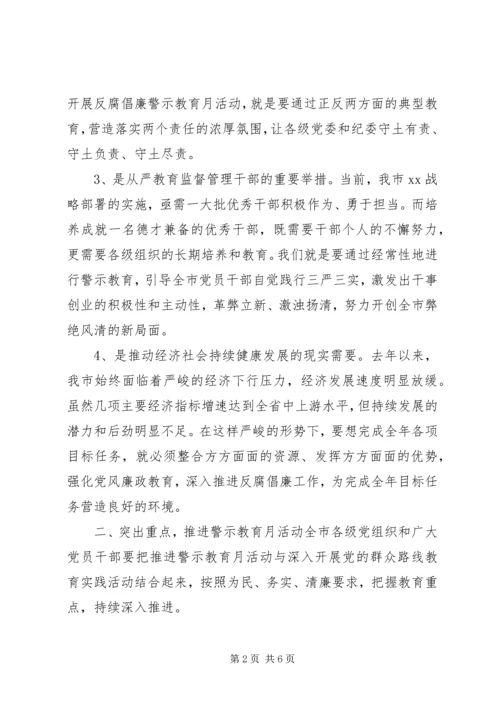 开展反腐倡廉警示教育月活动，就是要通过正反两方面的典型教育，营造落实两个责任的浓厚氛围，让各级党委和纪委守土有责、守土负责、守土尽责。

3、是从严教育监督管理干部的重要举措。当前，我市xx战略部署的实施，亟需一大批优秀干部积极作为、勇于担当。而培养成就一名德才兼备的优秀干部，既需要干部个人的不懈努力，更需要各级组织的长期培养和教育。我们就是要通过经常性地进行警示教育，引导全市党员干部自觉践行三严三实，激发出干事创业的积极性和主动性，革弊立新、激浊扬清，努力开创全市弊绝风清的新局面。

4、是推动经济社会持续健康发展的现实需要。去年以来，我市始终面临着严峻的经济下行压力，经济发展速度明显放缓。虽然几项主要经济指标增速达到全省中上游水平，但持续发展的潜力和后劲明显不足。在这样严峻的形势下，要想完成全年各项目标任务，就必须整合方方面面的资源、发挥方方面面的优势，强化党风廉政教育，深入推进反腐倡廉工作，为完成全年目标任务营造良好的环境。

二、突出重点，推进警示教育月活动全市各级党组织和广大党员干部要把推进警示教育月活动与深入开展党的群众路线教育实践活动结合起来，按照为民、务实、清廉要求，把握教育重点，持续深入推进。

第2页 共6页